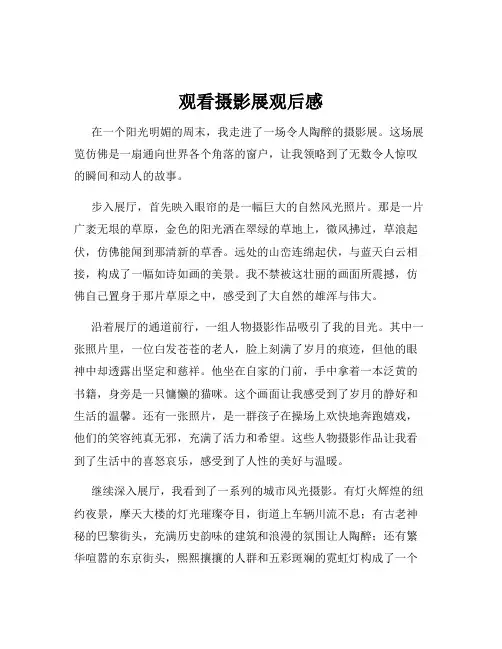 观看摄影展观后感

在一个阳光明媚的周末，我走进了一场令人陶醉的摄影展。这场展览仿佛是一扇通向世界各个角落的窗户，让我领略到了无数令人惊叹的瞬间和动人的故事。

步入展厅，首先映入眼帘的是一幅巨大的自然风光照片。那是一片广袤无垠的草原，金色的阳光洒在翠绿的草地上，微风拂过，草浪起伏，仿佛能闻到那清新的草香。远处的山峦连绵起伏，与蓝天白云相接，构成了一幅如诗如画的美景。我不禁被这壮丽的画面所震撼，仿佛自己置身于那片草原之中，感受到了大自然的雄浑与伟大。

沿着展厅的通道前行，一组人物摄影作品吸引了我的目光。其中一张照片里，一位白发苍苍的老人，脸上刻满了岁月的痕迹，但他的眼神中却透露出坚定和慈祥。他坐在自家的门前，手中拿着一本泛黄的书籍，身旁是一只慵懒的猫咪。这个画面让我感受到了岁月的静好和生活的温馨。还有一张照片，是一群孩子在操场上欢快地奔跑嬉戏，他们的笑容纯真无邪，充满了活力和希望。这些人物摄影作品让我看到了生活中的喜怒哀乐，感受到了人性的美好与温暖。

继续深入展厅，我看到了一系列的城市风光摄影。有灯火辉煌的纽约夜景，摩天大楼的灯光璀璨夺目，街道上车辆川流不息；有古老神秘的巴黎街头，充满历史韵味的建筑和浪漫的氛围让人陶醉；还有繁华喧嚣的东京街头，熙熙攘攘的人群和五彩斑斓的霓虹灯构成了一个